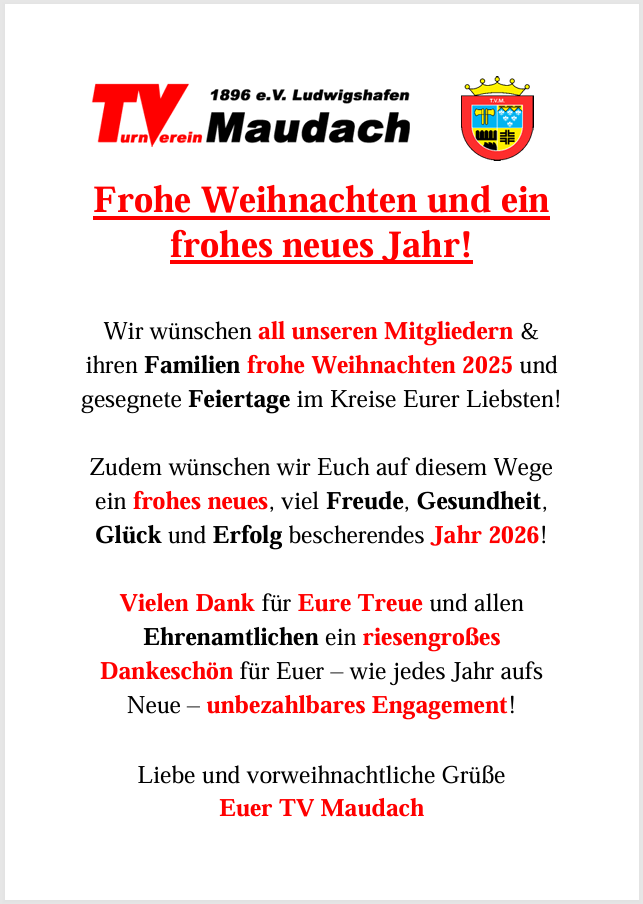 TurnVerein 1896 e.V. Ludwigshafen Maudach

T.V.M.

Frohe Weihnachten und ein frohes neues Jahr!

Wir wünschen all unseren Mitgliedern & ihren Familien frohe Weihnachten 2025 und gesegnete Feiertage im Kreise Eurer Liebsten!

Zudem wünschen wir Euch auf diesem Wege ein frohes neues, viel Freude, Gesundheit, Glück und Erfolg bescherendes Jahr 2026!

Vielen Dank für Eure Treue und allen Ehrenamtlichen ein riesengroßes Dankeschön für Euer – wie jedes Jahr aufs Neue – unbezahlbares Engagement!

Liebe und vorweihnachtliche Grüße
Euer TV Maudach